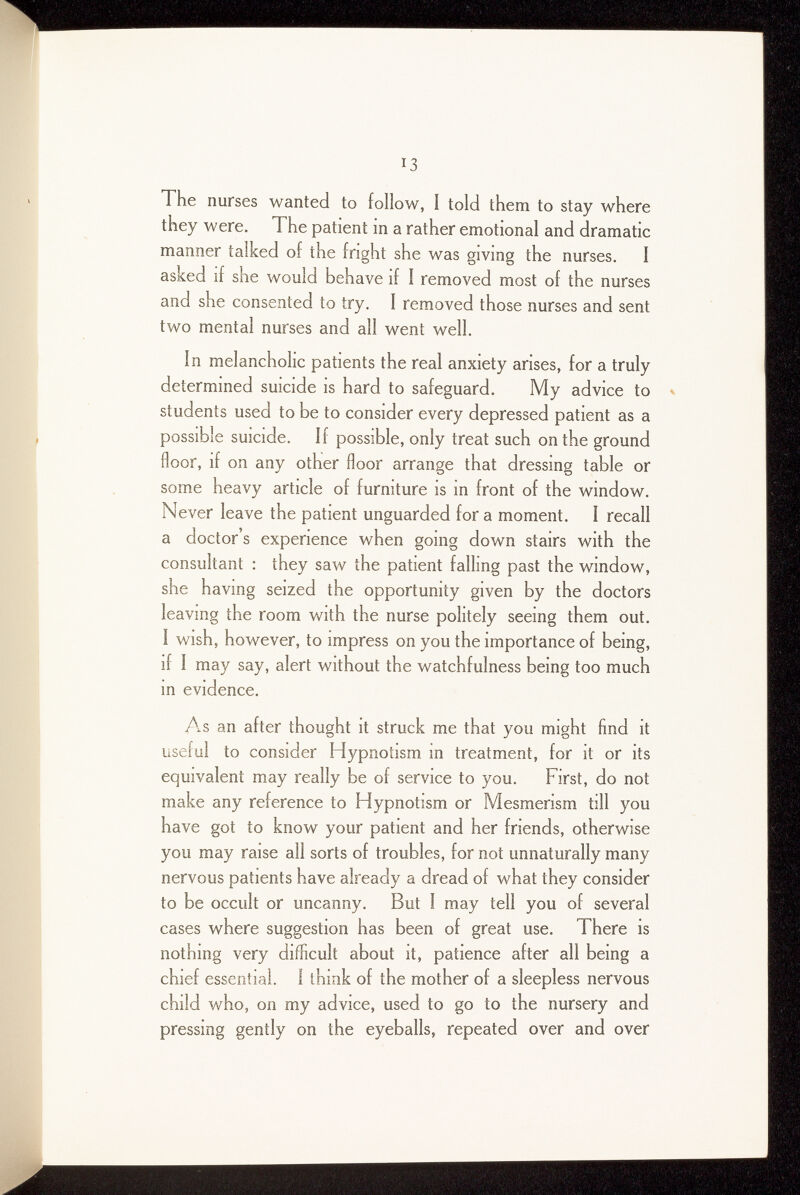 13

The nurses wanted to follow, I told them to stay where they were. The patient in a rather emotional and dramatic manner talked of the fright she was giving the nurses. I asked if she would behave if I removed most of the nurses and she consented to try. I removed those nurses and sent two mental nurses and all went well.

In melancholic patients the real anxiety arises, for a truly determined suicide is hard to safeguard. My advice to students used to be to consider every depressed patient as a possible suicide. If possible, only treat such on the ground floor, if on any other floor arrange that dressing table or some heavy article of furniture is in front of the window. Never leave the patient unguarded for a moment. I recall a doctor's experience when going down stairs with the consultant : they saw the patient falling past the window, she having seized the opportunity given by the doctors leaving the room with the nurse politely seeing them out. I wish, however, to impress on you the importance of being, if I may say, alert without the watchfulness being too much in evidence.

As an after thought it struck me that you might find it useful to consider Hypnotism in treatment, for it or its equivalent may really be of service to you. First, do not make any reference to Hypnotism or Mesmerism till you have got to know your patient and her friends, otherwise you may raise all sorts of troubles, for not unnaturally many nervous patients have already a dread of what they consider to be occult or uncanny. But I may tell you of several cases where suggestion has been of great use. There is nothing very difficult about it, patience after all being a chief essential. I think of the mother of a sleepless nervous child who, on my advice, used to go to the nursery and pressing gently on the eyeballs, repeated over and over